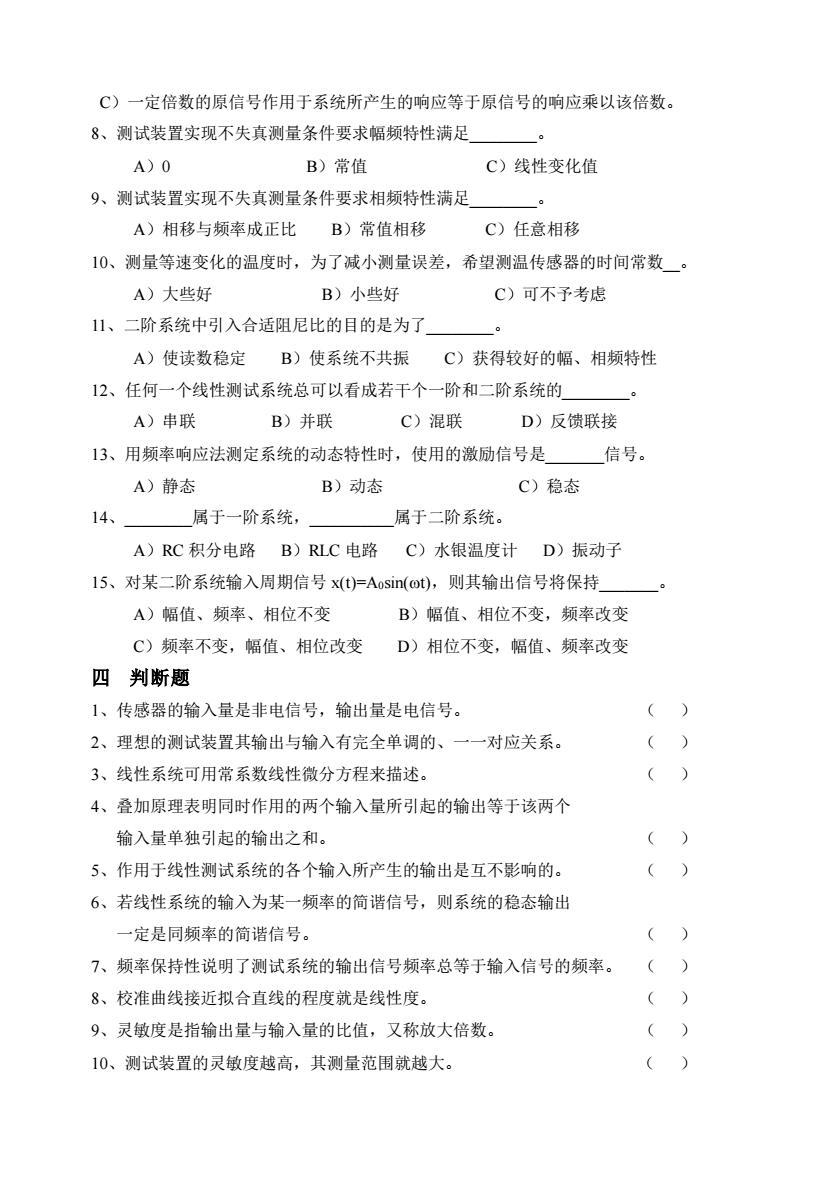 C）一定倍数的原信号作用于系统所产生的响应等于原信号的响应乘以该倍数。

8、测试装置实现不失真测量条件要求幅频特性满足________。

A）0　　B）常值　　C）线性变化值

9、测试装置实现不失真测量条件要求相频特性满足________。

A）相移与频率成正比　　B）常值相移　　C）任意相移

10、测量等速变化的温度时，为了减小测量误差，希望测温传感器的时间常数__。

A）大些好　　B）小些好　　C）可不予考虑

11、二阶系统中引入合适阻尼比的目的是为了________。

A）使读数稳定　　B）使系统不共振　　C）获得较好的幅、相频特性

12、任何一个线性测试系统总可以看成若干个一阶和二阶系统的________。

A）串联　　B）并联　　C）混联　　D）反馈联接

13、用频率响应法测定系统的动态特性时，使用的激励信号是_______信号。

A）静态　　B）动态　　C）稳态

14、________属于一阶系统，__________属于二阶系统。

A）RC 积分电路　　B）RLC 电路　　C）水银温度计　　D）振动子

15、对某二阶系统输入周期信号 $x(t)=A_0\sin(\omega t)$，则其输出信号将保持_______。

A）幅值、频率、相位不变　　B）幅值、相位不变，频率改变

C）频率不变，幅值、相位改变　　D）相位不变，幅值、频率改变

四　判断题

1、传感器的输入量是非电信号，输出量是电信号。　（　）

2、理想的测试装置其输出与输入有完全单调的、一一对应关系。　（　）

3、线性系统可用常系数线性微分方程来描述。　（　）

4、叠加原理表明同时作用的两个输入量所引起的输出等于该两个输入量单独引起的输出之和。　（　）

5、作用于线性测试系统的各个输入所产生的输出是互不影响的。　（　）

6、若线性系统的输入为某一频率的简谐信号，则系统的稳态输出一定是同频率的简谐信号。　（　）

7、频率保持性说明了测试系统的输出信号频率总等于输入信号的频率。　（　）

8、校准曲线接近拟合直线的程度就是线性度。　（　）

9、灵敏度是指输出量与输入量的比值，又称放大倍数。　（　）

10、测试装置的灵敏度越高，其测量范围就越大。　（　）